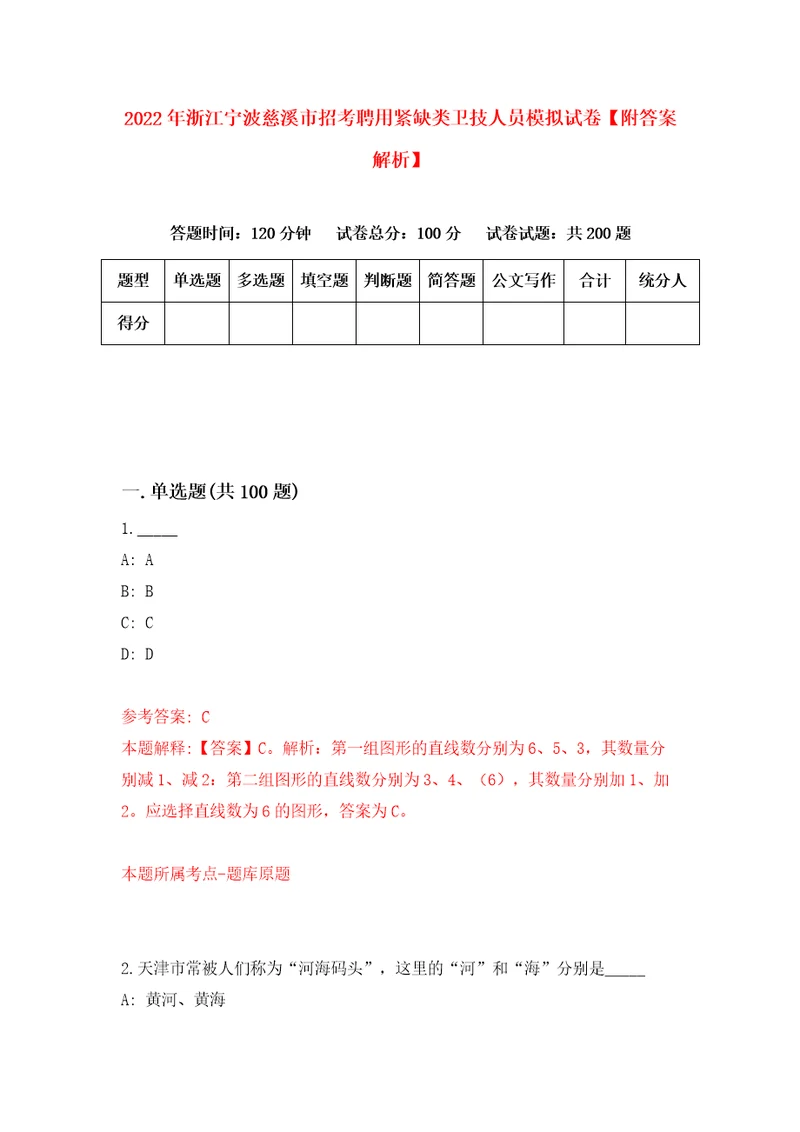 2022年浙江宁波慈溪市招考聘用紧缺类卫技人员模拟试卷【附答案解析】

答题时间：120分钟　试卷总分：100分　试卷试题：共200题

| 题型 | 单选题 | 多选题 | 填空题 | 判断题 | 简答题 | 公文写作 | 合计 | 统分人 |
|---|---|---|---|---|---|---|---|---|
| 得分 | | | | | | | | |

一.单选题(共100题)

1._____

A: A

B: B

C: C

D: D

参考答案: C

本题解释:【答案】C。解析：第一组图形的直线数分别为6、5、3，其数量分别减1、减2：第二组图形的直线数分别为3、4、（6），其数量分别加1、加2。应选择直线数为6的图形，答案为C。

本题所属考点-题库原题

2.天津市常被人们称为“河海码头”，这里的“河”和“海”分别是_____

A: 黄河、黄海